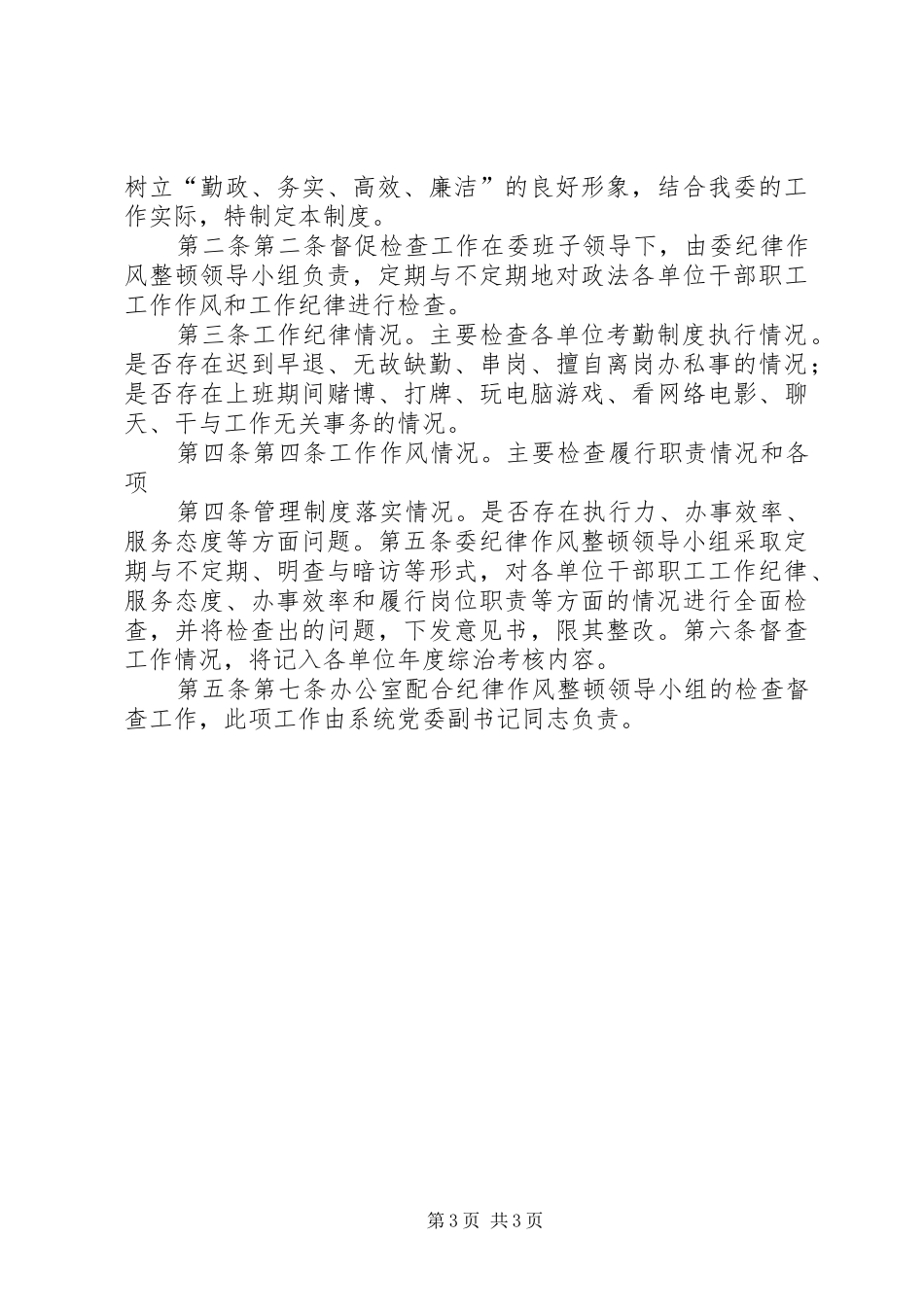 树立“勤政、务实、高效、廉洁”的良好形象，结合我委的工作实际，特制定本制度。

第二条第二条督促检查工作在委班子领导下，由委纪律作风整顿领导小组负责，定期与不定期地对政法各单位干部职工工作作风和工作纪律进行检查。

第三条工作纪律情况。主要检查各单位考勤制度执行情况。是否存在迟到早退、无故缺勤、串岗、擅自离岗办私事的情况；是否存在上班期间赌博、打牌、玩电脑游戏、看网络电影、聊天、干与工作无关事务的情况。

第四条第四条工作作风情况。主要检查履行职责情况和各项

第四条管理制度落实情况。是否存在执行力、办事效率、服务态度等方面问题。第五条委纪律作风整顿领导小组采取定期与不定期、明查与暗访等形式，对各单位干部职工工作纪律、服务态度、办事效率和履行岗位职责等方面的情况进行全面检查，并将检查出的问题，下发意见书，限其整改。第六条督查工作情况，将记入各单位年度综治考核内容。

第五条第七条办公室配合纪律作风整顿领导小组的检查督查工作，此项工作由系统党委副书记同志负责。

第3页 共3页